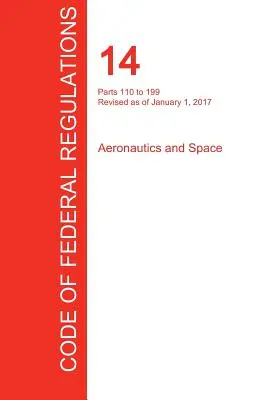 CODE OF FEDERAL REGULATIONS

14

Parts 110 to 199
Revised as of January 1, 2017

Aeronautics and Space